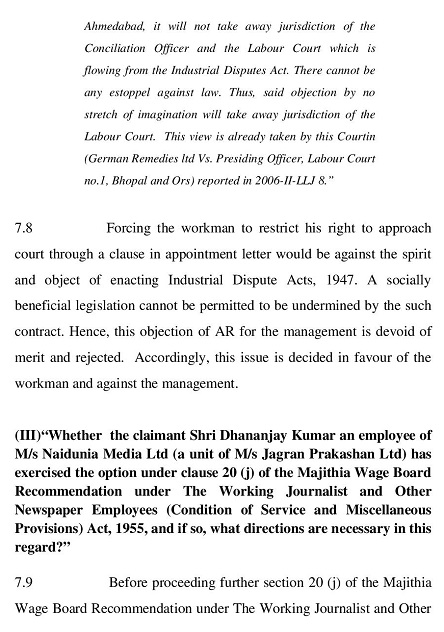 Ahmedabad, it will not take away jurisdiction of the Conciliation Officer and the Labour Court which is flowing from the Industrial Disputes Act. There cannot be any estoppel against law. Thus, said objection by no stretch of imagination will take away jurisdiction of the Labour Court. This view is already taken by this Courtin (German Remedies ltd Vs. Presiding Officer, Labour Court no.1, Bhopal and Ors) reported in 2006-II-LLJ 8."

7.8 Forcing the workman to restrict his right to approach court through a clause in appointment letter would be against the spirit and object of enacting Industrial Dispute Acts, 1947. A socially beneficial legislation cannot be permitted to be undermined by the such contract. Hence, this objection of AR for the management is devoid of merit and rejected. Accordingly, this issue is decided in favour of the workman and against the management.

(III)"Whether the claimant Shri Dhananjay Kumar an employee of M/s Naidunia Media Ltd (a unit of M/s Jagran Prakashan Ltd) has exercised the option under clause 20 (j) of the Majithia Wage Board Recommendation under The Working Journalist and Other Newspaper Employees (Condition of Service and Miscellaneous Provisions) Act, 1955, and if so, what directions are necessary in this regard?"

7.9 Before proceeding further section 20 (j) of the Majithia Wage Board Recommendation under The Working Journalist and Other